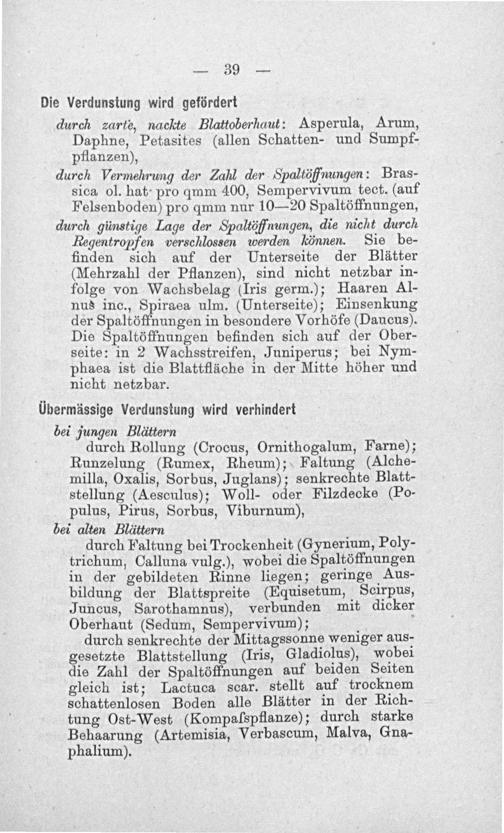 — 39 —

Die Verdunstung wird gefördert

durch zarte, nackte Blattoberhaut: Asperula, Arum, Daphne, Petasites (allen Schatten- und Sumpfpflanzen),

durch Vermehrung der Zahl der Spaltöffnungen: Brassica ol. hat pro qmm 400, Sempervivum tect. (auf Felsenboden) pro qmm nur 10—20 Spaltöffnungen,

durch günstige Lage der Spaltöffnungen, die nicht durch Regentropfen verschlossen werden können. Sie befinden sich auf der Unterseite der Blätter (Mehrzahl der Pflanzen), sind nicht netzbar infolge von Wachsbelag (Iris germ.); Haaren Alnus inc., Spiraea ulm. (Unterseite); Einsenkung der Spaltöffnungen in besondere Vorhöfe (Daucus). Die Spaltöffnungen befinden sich auf der Oberseite: in 2 Wachsstreifen, Juniperus; bei Nymphaea ist die Blattfläche in der Mitte höher und nicht netzbar.

Übermässige Verdunstung wird verhindert

bei jungen Blättern

durch Rollung (Crocus, Ornithogalum, Farne); Runzelung (Rumex, Rheum); Faltung (Alchemilla, Oxalis, Sorbus, Juglans); senkrechte Blattstellung (Aesculus); Woll- oder Filzdecke (Populus, Pirus, Sorbus, Viburnum),

bei alten Blättern

durch Faltung bei Trockenheit (Gynerium, Polytrichum, Calluna vulg.), wobei die Spaltöffnungen in der gebildeten Rinne liegen; geringe Ausbildung der Blattspreite (Equisetum, Scirpus, Juncus, Sarothamnus), verbunden mit dicker Oberhaut (Sedum, Sempervivum);

durch senkrechte der Mittagssonne weniger ausgesetzte Blattstellung (Iris, Gladiolus), wobei die Zahl der Spaltöffnungen auf beiden Seiten gleich ist; Lactuca scar. stellt auf trocknem schattenlosen Boden alle Blätter in der Richtung Ost-West (Kompaſspflanze); durch starke Behaarung (Artemisia, Verbascum, Malva, Gnaphalium).